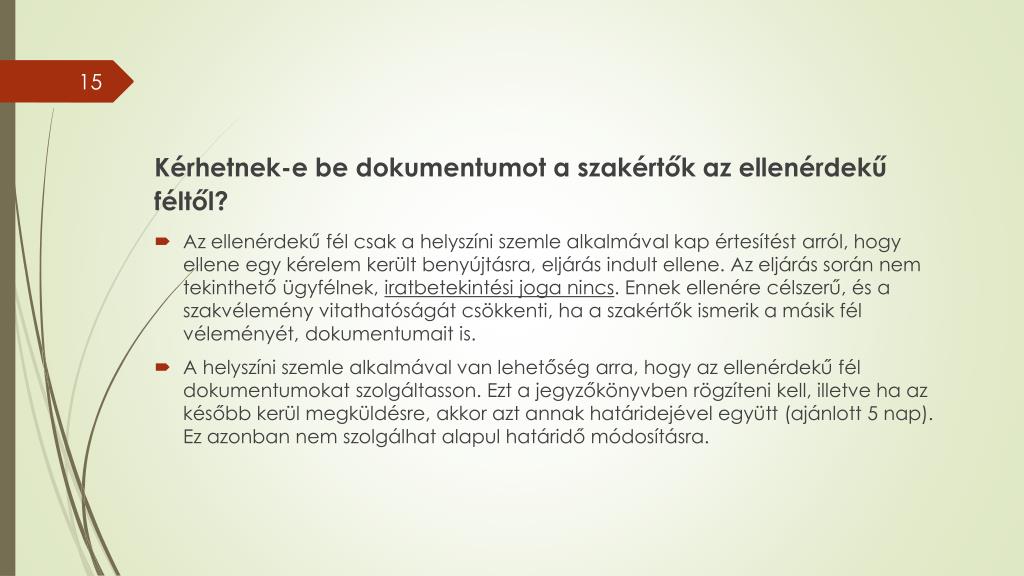 15

Kérhetnek-e be dokumentumot a szakértők az ellenérdekű féltől?

Az ellenérdekű fél csak a helyszíni szemle alkalmával kap értesítést arról, hogy ellene egy kérelem került benyújtásra, eljárás indult ellene. Az eljárás során nem tekinthető ügyfélnek, iratbetekintési joga nincs. Ennek ellenére célszerű, és a szakvélemény vitathatóságát csökkenti, ha a szakértők ismerik a másik fél véleményét, dokumentumait is.

A helyszíni szemle alkalmával van lehetőség arra, hogy az ellenérdekű fél dokumentumokat szolgáltasson. Ezt a jegyzőkönyvben rögzíteni kell, illetve ha az később kerül megküldésre, akkor azt annak határidejével együtt (ajánlott 5 nap). Ez azonban nem szolgálhat alapul határidő módosításra.